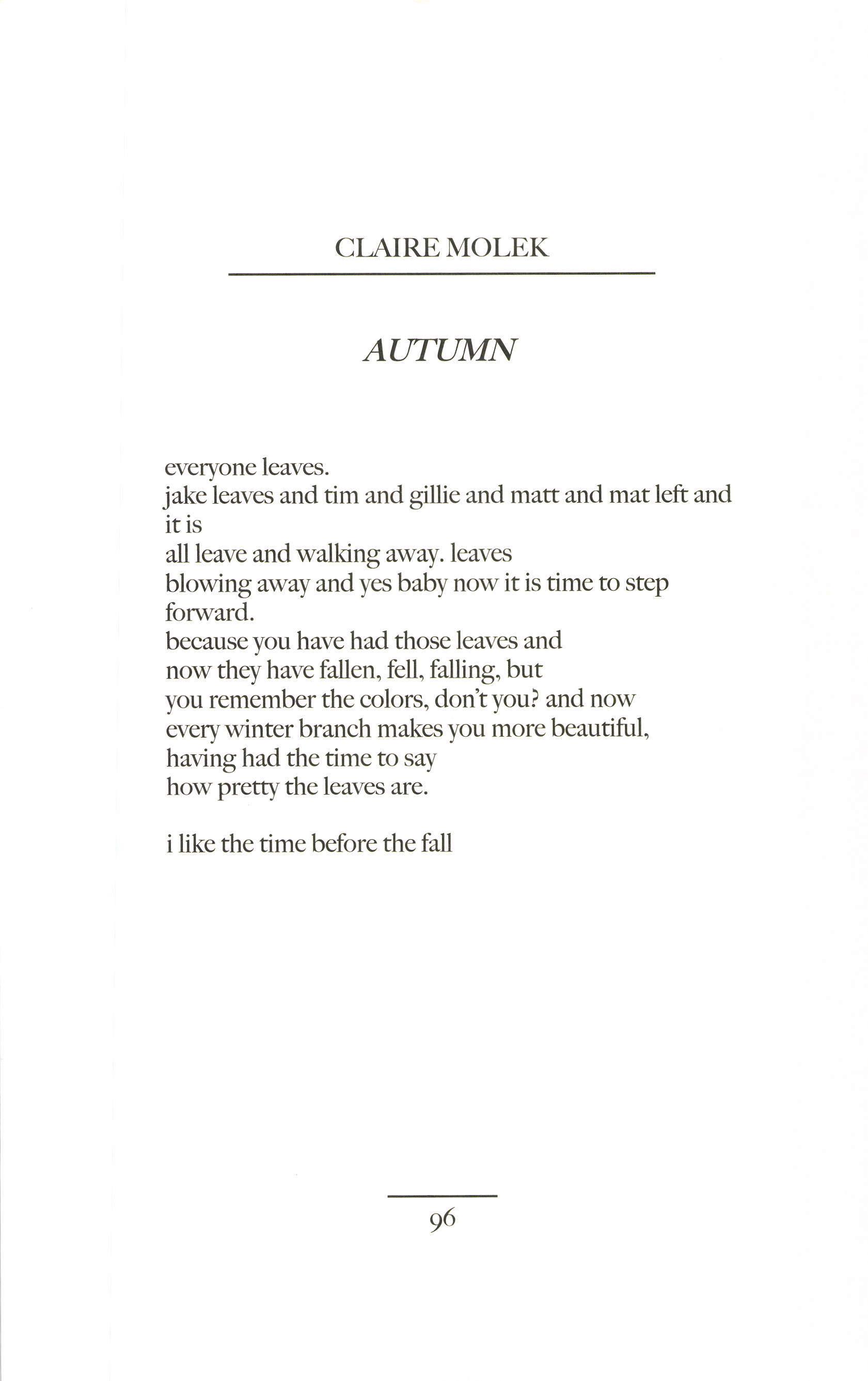 CLAIRE MOLEK

AUTUMN

everyone leaves.
jake leaves and tim and gillie and matt and mat left and it is
all leave and walking away. leaves
blowing away and yes baby now it is time to step forward.
because you have had those leaves and
now they have fallen, fell, falling, but
you remember the colors, don't you? and now
every winter branch makes you more beautiful,
having had the time to say
how pretty the leaves are.

i like the time before the fall

96